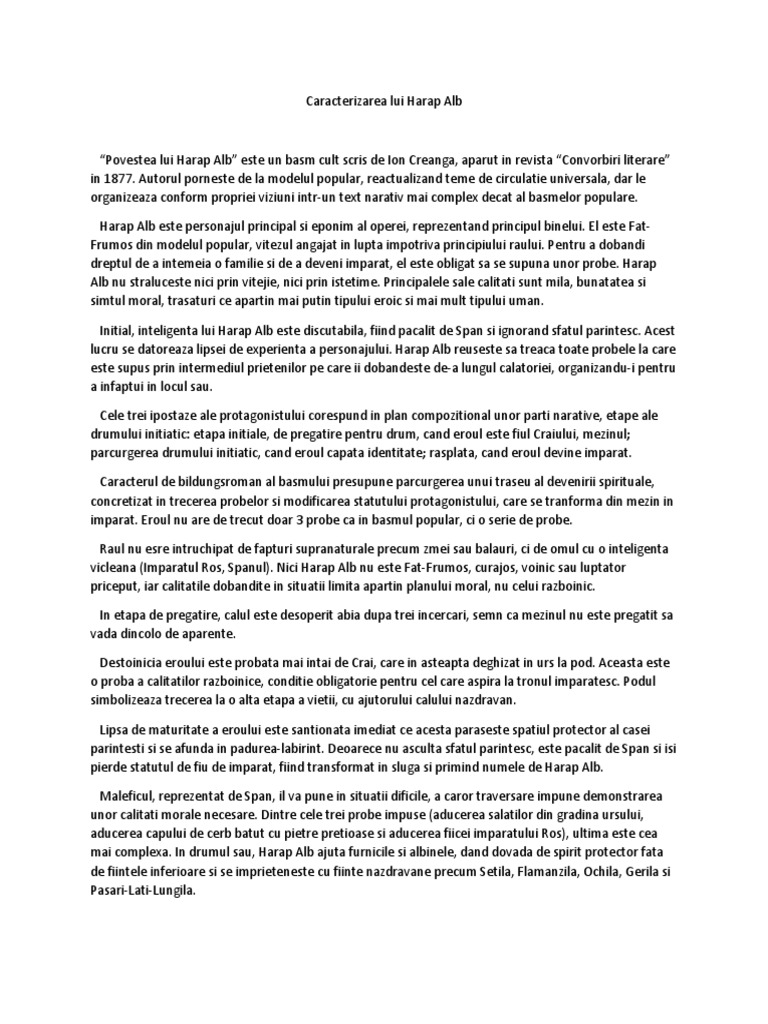 Caracterizarea lui Harap Alb

"Povestea lui Harap Alb" este un basm cult scris de Ion Creanga, aparut in revista "Convorbiri literare" in 1877. Autorul porneste de la modelul popular, reactualizand teme de circulatie universala, dar le organizeaza conform propriei viziuni intr-un text narativ mai complex decat al basmelor populare.

Harap Alb este personajul principal si eponim al operei, reprezentand principul binelui. El este Fat-Frumos din modelul popular, vitezul angajat in lupta impotriva principiului raului. Pentru a dobandi dreptul de a intemeia o familie si de a deveni imparat, el este obligat sa se supuna unor probe. Harap Alb nu straluceste nici prin vitejie, nici prin istetime. Principalele sale calitati sunt mila, bunatatea si simtul moral, trasaturi ce apartin mai putin tipului eroic si mai mult tipului uman.

Initial, inteligenta lui Harap Alb este discutabila, fiind pacalit de Span si ignorand sfatul parintesc. Acest lucru se datoreaza lipsei de experienta a personajului. Harap Alb reuseste sa treaca toate probele la care este supus prin intermediul prietenilor pe care ii dobandeste de-a lungul calatoriei, organizandu-i pentru a infaptui in locul sau.

Cele trei ipostaze ale protagonistului corespund in plan compozitional unor parti narative, etape ale drumului initiatic: etapa initiale, de pregatire pentru drum, cand eroul este fiul Craiului, mezinul; parcurgerea drumului initiatic, cand eroul capata identitate; rasplata, cand eroul devine imparat.

Caracterul de bildungsroman al basmului presupune parcurgerea unui traseu al devenirii spirituale, concretizat in trecerea probelor si modificarea statutului protagonistului, care se tranforma din mezin in imparat. Eroul nu are de trecut doar 3 probe ca in basmul popular, ci o serie de probe.

Raul nu esre intruchipat de fapturi supranaturale precum zmei sau balauri, ci de omul cu o inteligenta vicleana (Imparatul Ros, Spanul). Nici Harap Alb nu este Fat-Frumos, curajos, voinic sau luptator priceput, iar calitatile dobandite in situatii limita apartin planului moral, nu celui razboinic.

In etapa de pregatire, calul este desoperit abia dupa trei incercari, semn ca mezinul nu este pregatit sa vada dincolo de aparente.

Destoinicia eroului este probata mai intai de Crai, care in asteapta deghizat in urs la pod. Aceasta este o proba a calitatilor razboinice, conditie obligatorie pentru cel care aspira la tronul imparatesc. Podul simbolizeaza trecerea la o alta etapa a vietii, cu ajutorului calului nazdravan.

Lipsa de maturitate a eroului este santionata imediat ce acesta paraseste spatiul protector al casei parintesti si se afunda in padurea-labirint. Deoarece nu asculta sfatul parintesc, este pacalit de Span si isi pierde statutul de fiu de imparat, fiind transformat in sluga si primind numele de Harap Alb.

Maleficul, reprezentat de Span, il va pune in situatii dificile, a caror traversare impune demonstrarea unor calitati morale necesare. Dintre cele trei probe impuse (aducerea salatilor din gradina ursului, aducerea capului de cerb batut cu pietre pretioase si aducerea fiicei imparatului Ros), ultima este cea mai complexa. In drumul sau, Harap Alb ajuta furnicile si albinele, dand dovada de spirit protector fata de fiintele inferioare si se imprieteneste cu fiinte nazdravane precum Setila, Flamanzila, Ochila, Gerila si Pasari-Lati-Lungila.